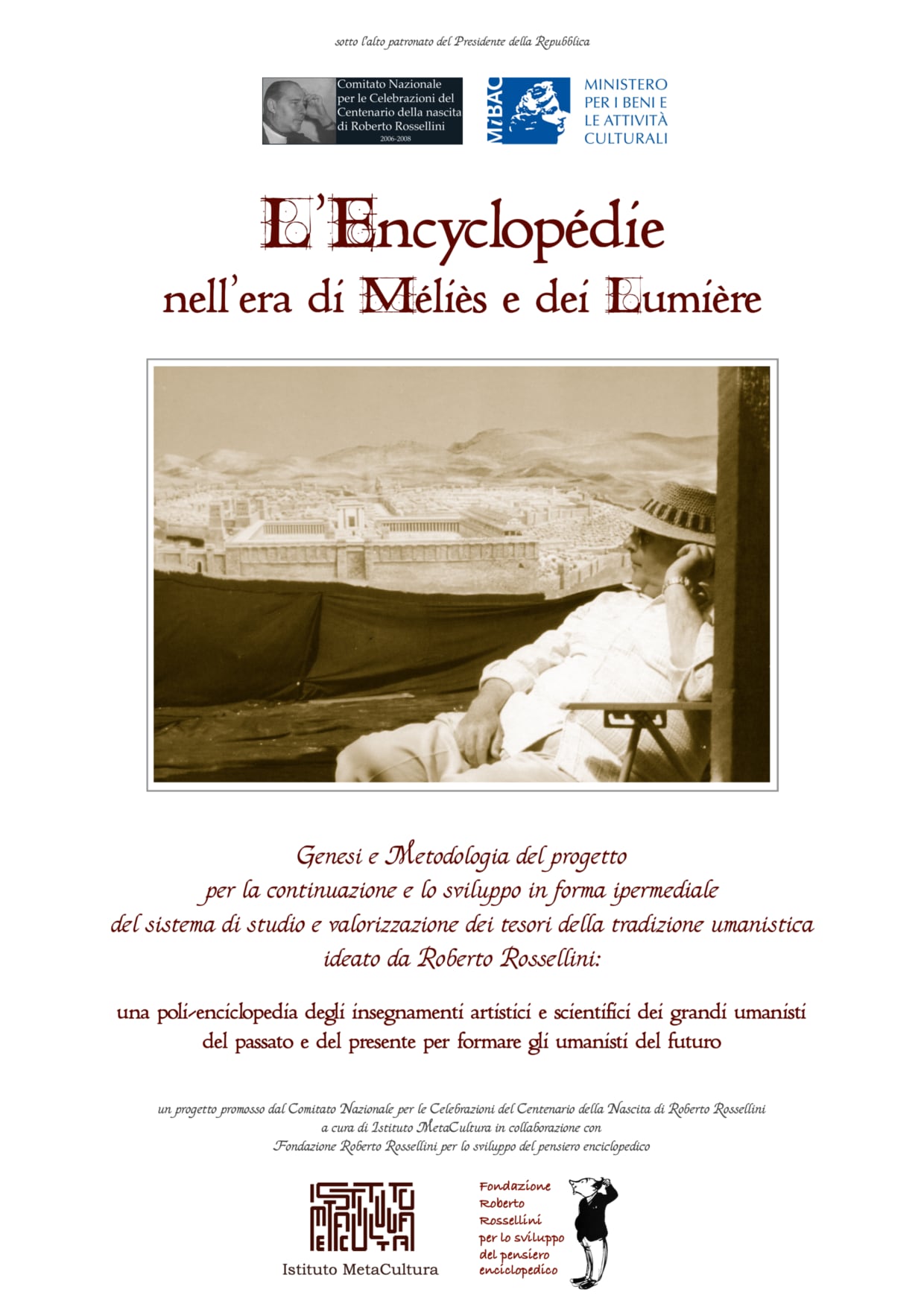 sotto l'alto patronato del Presidente della Repubblica

Comitato Nazionale
per le Celebrazioni del
Centenario della nascita
di Roberto Rossellini
2006-2008

MiBAC
MINISTERO
PER I BENI E
LE ATTIVITÀ
CULTURALI

L'Encyclopédie
nell'era di Méliès e dei Lumière

Genesi e Metodologia del progetto
per la continuazione e lo sviluppo in forma ipermediale
del sistema di studio e valorizzazione dei tesori della tradizione umanistica
ideato da Roberto Rossellini:

una poli-enciclopedia degli insegnamenti artistici e scientifici dei grandi umanisti
del passato e del presente per formare gli umanisti del futuro

un progetto promosso dal Comitato Nazionale per le Celebrazioni del Centenario della Nascita di Roberto Rossellini
a cura di Istituto MetaCultura in collaborazione con
Fondazione Roberto Rossellini per lo sviluppo del pensiero enciclopedico

Istituto MetaCultura

Fondazione
Roberto
Rossellini
per lo sviluppo
del pensiero
enciclopedico